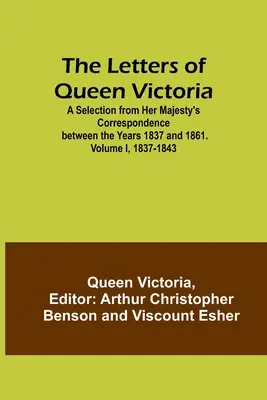 The Letters of Queen Victoria

A Selection from Her Majesty's Correspondence between the Years 1837 and 1861. Volume I, 1837-1843

Queen Victoria, Editor: Arthur Christopher Benson and Viscount Esher